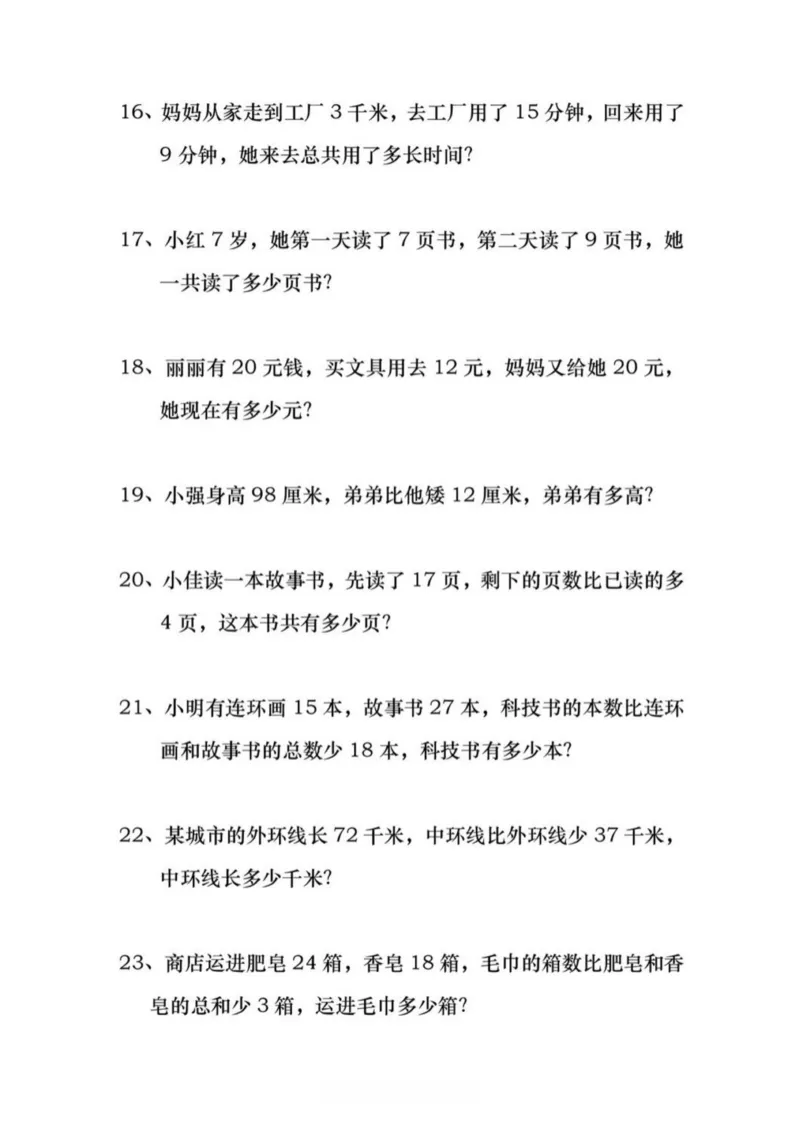 16、妈妈从家走到工厂3千米，去工厂用了15分钟，回来用了9分钟，她来去总共用了多长时间?

17、小红7岁，她第一天读了7页书，第二天读了9页书，她一共读了多少页书?

18、丽丽有20元钱，买文具用去12元，妈妈又给她20元，她现在有多少元?

19、小强身高98厘米，弟弟比他矮12厘米，弟弟有多高?

20、小佳读一本故事书，先读了17页，剩下的页数比已读的多4页，这本书共有多少页?

21、小明有连环画15本，故事书27本，科技书的本数比连环画和故事书的总数少18本，科技书有多少本?

22、某城市的外环线长72千米，中环线比外环线少37千米，中环线长多少千米?

23、商店运进肥皂24箱，香皂18箱，毛巾的箱数比肥皂和香皂的总和少3箱，运进毛巾多少箱?